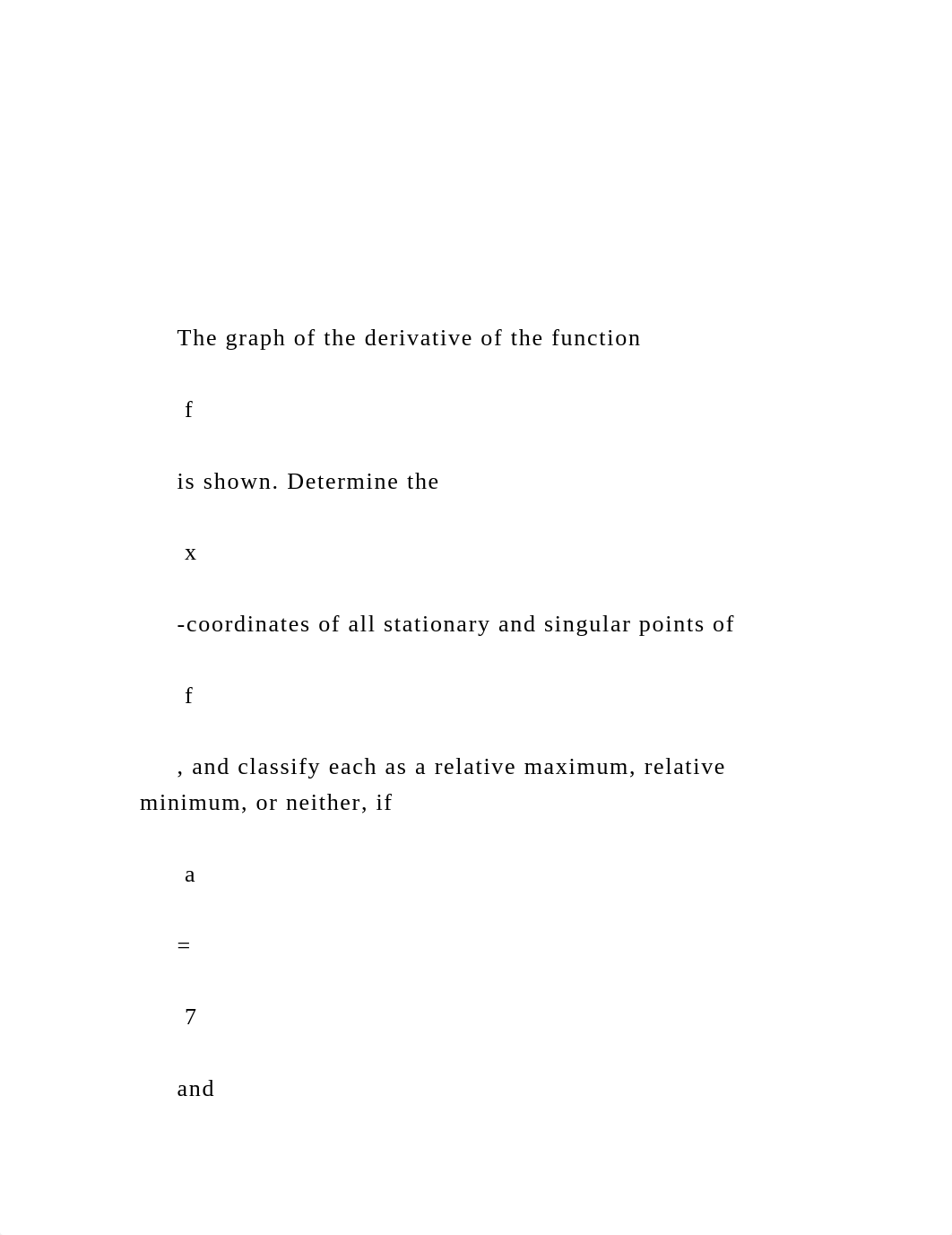 The graph of the derivative of the function

f

is shown. Determine the

x

-coordinates of all stationary and singular points of

f

, and classify each as a relative maximum, relative minimum, or neither, if

a

=

7

and